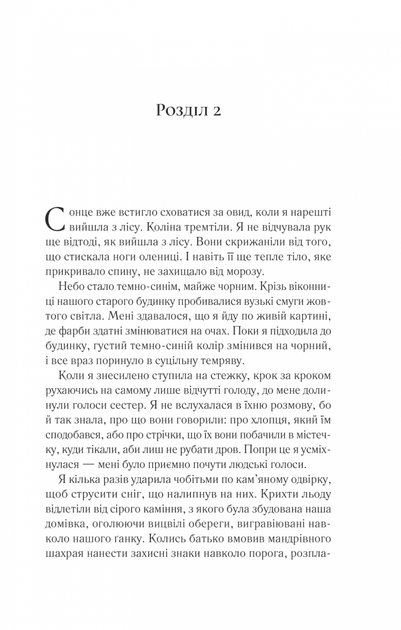 Розділ 2

Сонце вже встигло сховатися за овид, коли я нарешті вийшла з лісу. Коліна тремтіли. Я не відчувала рук ще відтоді, як вийшла з лісу. Вони скрижаніли від того, що стискала ноги олениці. І навіть її ще тепле тіло, яке прикривало спину, не захищало від морозу.

Небо стало темно-синім, майже чорним. Крізь віконниці нашого старого будинку пробивалися вузькі смуги жовтого світла. Мені здавалося, що я йду по живій картині, де фарби здатні змінюватися на очах. Поки я підходила до будинку, густий темно-синій колір змінився на чорний, і все враз поринуло в суцільну темряву.

Коли я знесилено ступила на стежку, крок за кроком рухаючись на самому лише відчутті голоду, до мене долинули голоси сестер. Я не вслухалася в їхню розмову, бо й так знала, про що вони говорили: про хлопця, який їм сподобався, або про стрічки, що їх вони побачили в містечку, куди тікали, аби лиш не рубати дров. Попри це я усміхнулася — мені було приємно почути людські голоси.

Я кілька разів ударила чобітьми по кам'яному одвірку, щоб струсити сніг, що налипнув на них. Крихти льоду відлетіли від сірого каміння, з якого була збудована наша домівка, оголюючи вицвілі обереги, вигравіювані навколо нашого ганку. Колись батько вмовив мандрівного шахрая нанести захисні знаки навколо порога, розпла-